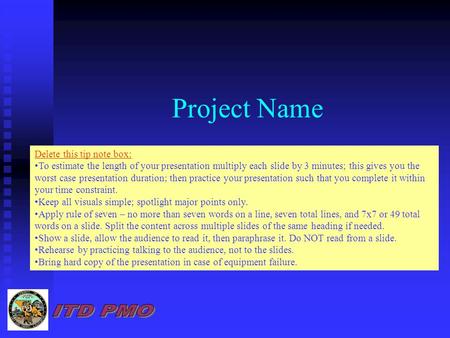 Project Name

Delete this tip note box:
•To estimate the length of your presentation multiply each slide by 3 minutes; this gives you the worst case presentation duration; then practice your presentation such that you complete it within your time constraint.
•Keep all visuals simple; spotlight major points only.
•Apply rule of seven – no more than seven words on a line, seven total lines, and 7x7 or 49 total words on a slide. Split the content across multiple slides of the same heading if needed.
•Show a slide, allow the audience to read it, then paraphrase it. Do NOT read from a slide.
•Rehearse by practicing talking to the audience, not to the slides.
•Bring hard copy of the presentation in case of equipment failure.

ITD PMO